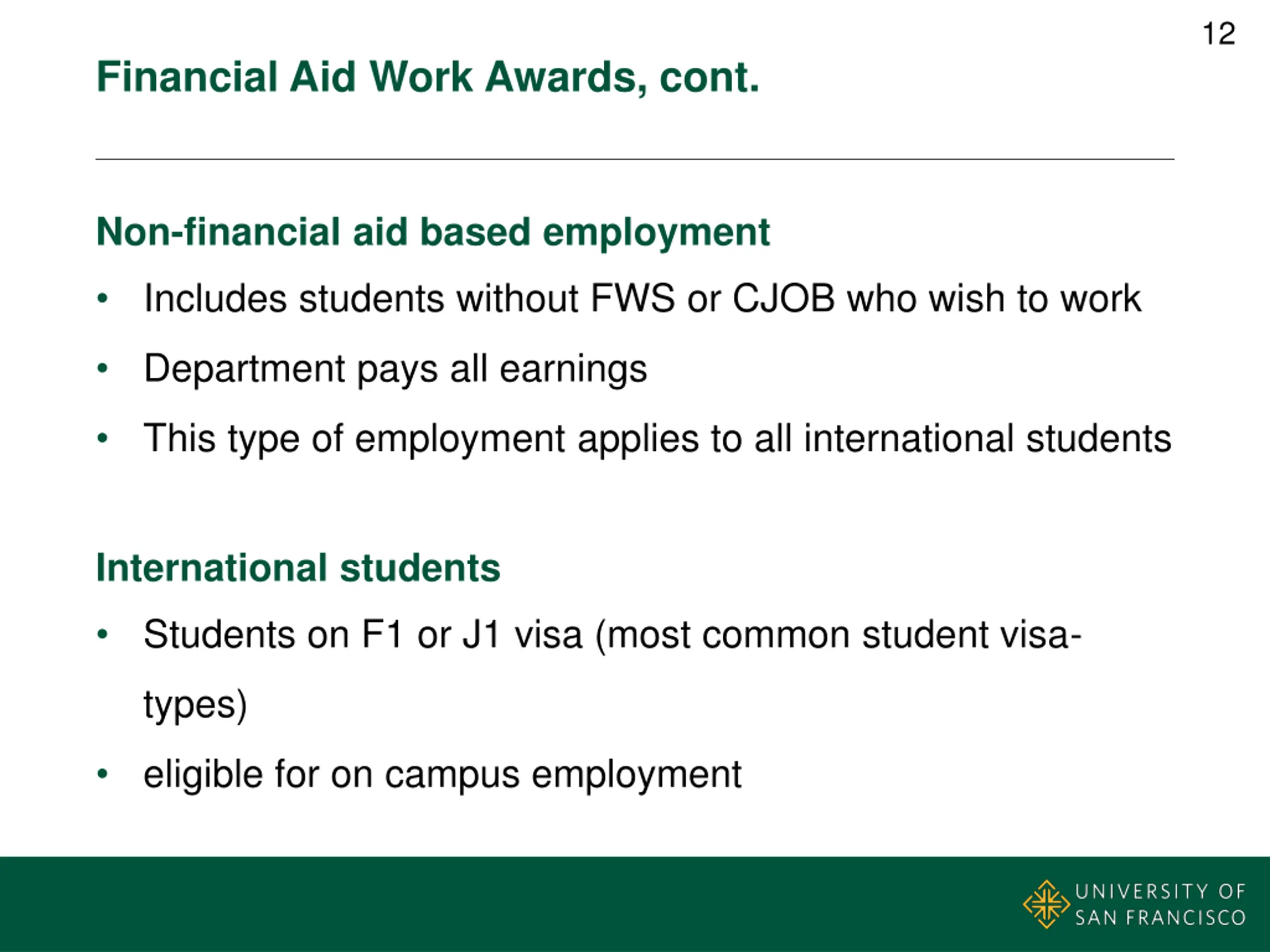 12

Financial Aid Work Awards, cont.

Non-financial aid based employment

• Includes students without FWS or CJOB who wish to work
• Department pays all earnings
• This type of employment applies to all international students

International students

• Students on F1 or J1 visa (most common student visa-types)
• eligible for on campus employment

UNIVERSITY OF SAN FRANCISCO